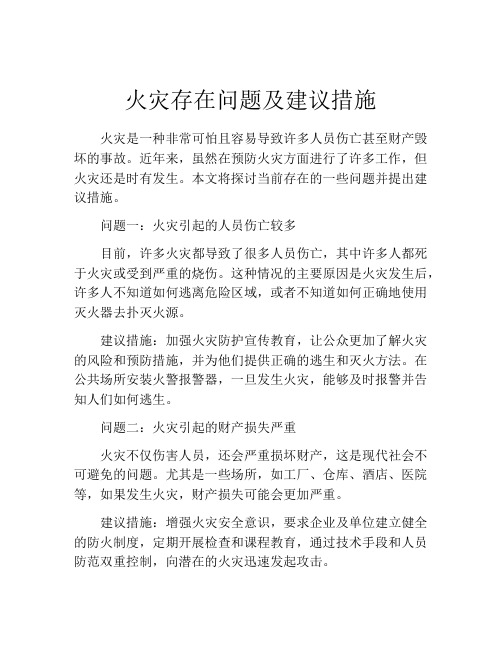 火灾存在问题及建议措施

火灾是一种非常可怕且容易导致许多人员伤亡甚至财产毁坏的事故。近年来，虽然在预防火灾方面进行了许多工作，但火灾还是时有发生。本文将探讨当前存在的一些问题并提出建议措施。

问题一：火灾引起的人员伤亡较多

目前，许多火灾都导致了很多人员伤亡，其中许多人都死于火灾或受到严重的烧伤。这种情况的主要原因是火灾发生后，许多人不知道如何逃离危险区域，或者不知道如何正确地使用灭火器去扑灭火源。

建议措施：加强火灾防护宣传教育，让公众更加了解火灾的风险和预防措施，并为他们提供正确的逃生和灭火方法。在公共场所安装火警报警器，一旦发生火灾，能够及时报警并告知人们如何逃生。

问题二：火灾引起的财产损失严重

火灾不仅伤害人员，还会严重损坏财产，这是现代社会不可避免的问题。尤其是一些场所，如工厂、仓库、酒店、医院等，如果发生火灾，财产损失可能会更加严重。

建议措施：增强火灾安全意识，要求企业及单位建立健全的防火制度，定期开展检查和课程教育，通过技术手段和人员防范双重控制，向潜在的火灾迅速发起攻击。